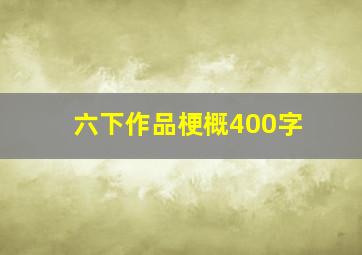 六下作品梗概400字